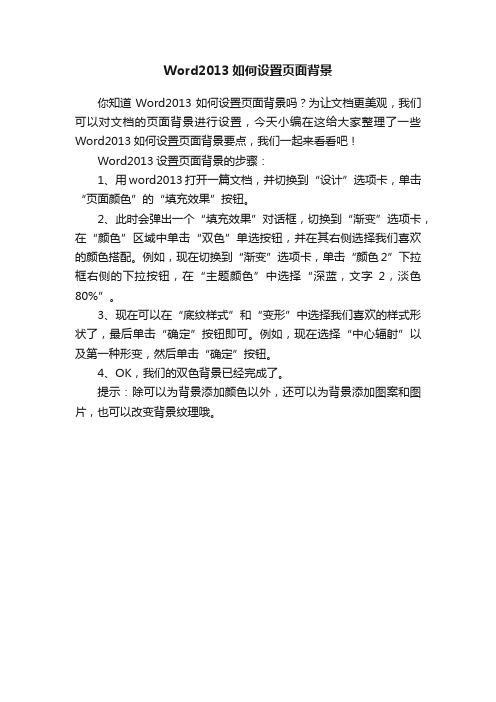 Word2013 如何设置页面背景

你知道 Word2013 如何设置页面背景吗？为让文档更美观，我们可以对文档的页面背景进行设置，今天小编在这给大家整理了一些 Word2013 如何设置页面背景要点，我们一起来看看吧！

Word2013 设置页面背景的步骤：

1、用 word2013 打开一篇文档，并切换到“设计”选项卡，单击“页面颜色”的“填充效果”按钮。

2、此时会弹出一个“填充效果”对话框，切换到“渐变”选项卡，在“颜色”区域中单击“双色”单选按钮，并在其右侧选择我们喜欢的颜色搭配。例如，现在切换到“渐变”选项卡，单击“颜色 2”下拉框右侧的下拉按钮，在“主题颜色”中选择“深蓝，文字 2，淡色 80%”。

3、现在可以在“底纹样式”和“变形”中选择我们喜欢的样式形状了，最后单击“确定”按钮即可。例如，现在选择“中心辐射”以及第一种形变，然后单击“确定”按钮。

4、OK，我们的双色背景已经完成了。

提示：除可以为背景添加颜色以外，还可以为背景添加图案和图片，也可以改变背景纹理哦。